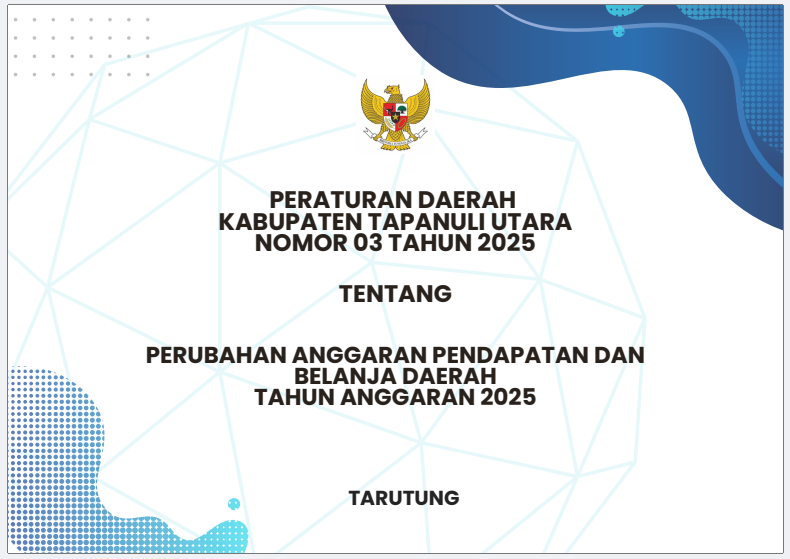 PERATURAN DAERAH
KABUPATEN TAPANULI UTARA
NOMOR 03 TAHUN 2025

TENTANG

PERUBAHAN ANGGARAN PENDAPATAN DAN
BELANJA DAERAH
TAHUN ANGGARAN 2025

TARUTUNG